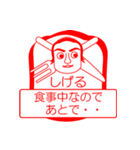 しげる

食事中なので
あとで・・